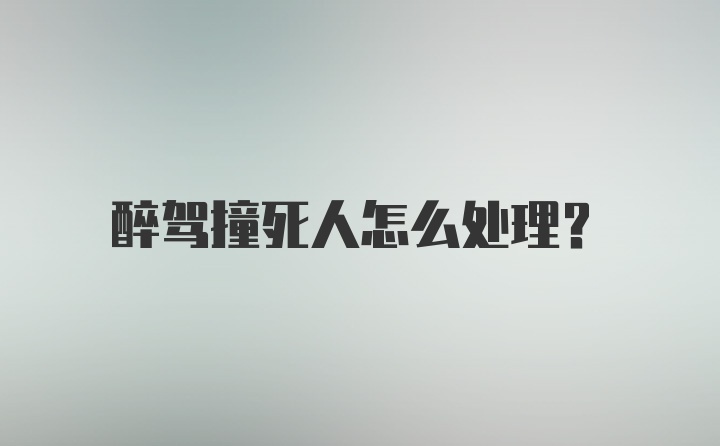 醉驾撞死人怎么处理?